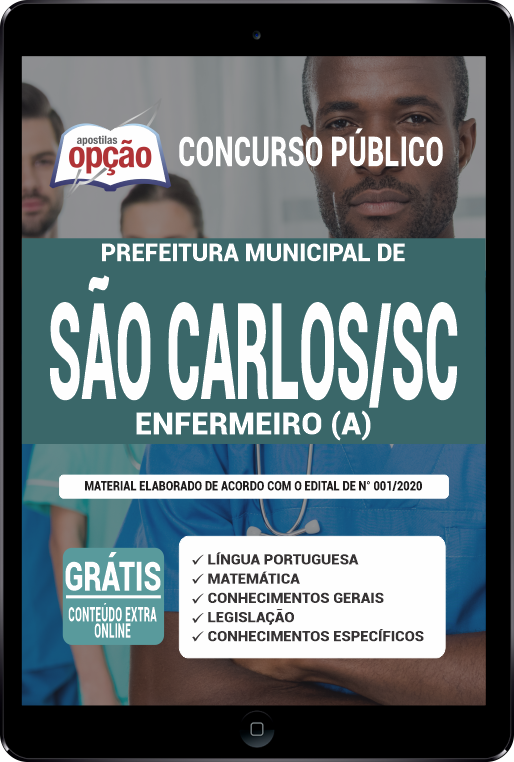 apostilas
opção

CONCURSO PÚBLICO

PREFEITURA MUNICIPAL DE

SÃO CARLOS/SC

ENFERMEIRO (A)

MATERIAL ELABORADO DE ACORDO COM O EDITAL DE N° 001/2020

GRÁTIS
CONTEÚDO EXTRA ONLINE

✓ LÍNGUA PORTUGUESA
✓ MATEMÁTICA
✓ CONHECIMENTOS GERAIS
✓ LEGISLAÇÃO
✓ CONHECIMENTOS ESPECÍFICOS